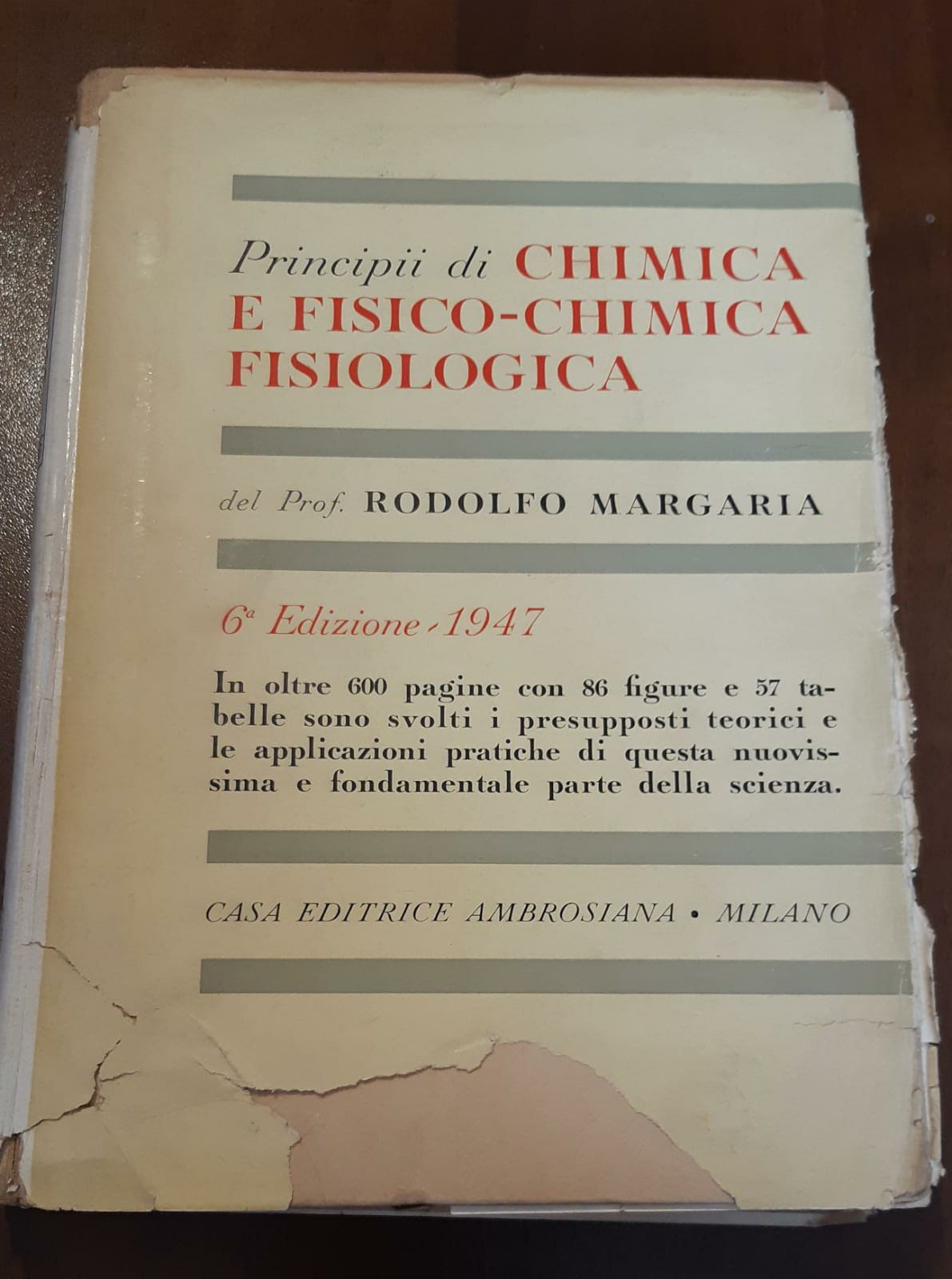 Principii di CHIMICA E FISICO-CHIMICA FISIOLOGICA

del Prof. RODOLFO MARGARIA

6ª Edizione - 1947

In oltre 600 pagine con 86 figure e 57 tabelle sono svolti i presupposti teorici e le applicazioni pratiche di questa nuovissima e fondamentale parte della scienza.

CASA EDITRICE AMBROSIANA • MILANO